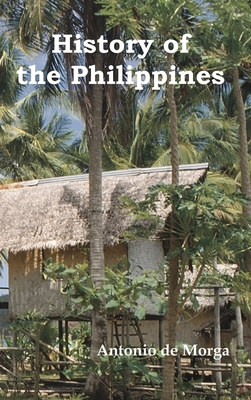 History of the Philippines

Antonio de Morga